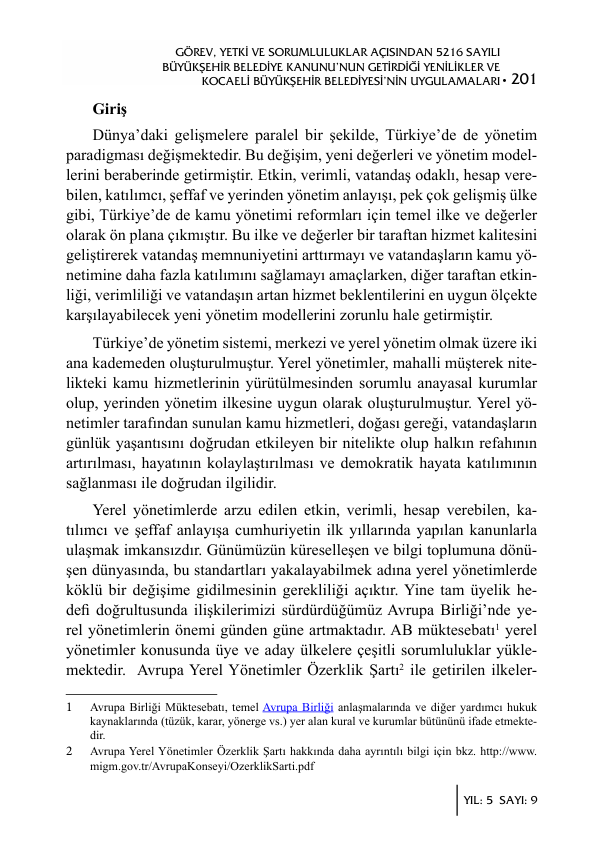 GÖREV, YETKİ VE SORUMLULUKLAR AÇISINDAN 5216 SAYILI BÜYÜKŞEHİR BELEDİYE KANUNU'NUN GETİRDİĞİ YENİLİKLER VE KOCAELİ BÜYÜKŞEHİR BELEDİYESİ'NİN UYGULAMALARI • 201

Giriş

Dünya'daki gelişmelere paralel bir şekilde, Türkiye'de de yönetim paradigması değişmektedir. Bu değişim, yeni değerleri ve yönetim modellerini beraberinde getirmiştir. Etkin, verimli, vatandaş odaklı, hesap verebilen, katılımcı, şeffaf ve yerinden yönetim anlayışı, pek çok gelişmiş ülke gibi, Türkiye'de de kamu yönetimi reformları için temel ilke ve değerler olarak ön plana çıkmıştır. Bu ilke ve değerler bir taraftan hizmet kalitesini geliştirerek vatandaş memnuniyetini arttırmayı ve vatandaşların kamu yönetimine daha fazla katılımını sağlamayı amaçlarken, diğer taraftan etkinliği, verimliliği ve vatandaşın artan hizmet beklentilerini en uygun ölçekte karşılayabilecek yeni yönetim modellerini zorunlu hale getirmiştir.

Türkiye'de yönetim sistemi, merkezi ve yerel yönetim olmak üzere iki ana kademeden oluşturulmuştur. Yerel yönetimler, mahalli müşterek nitelikteki kamu hizmetlerinin yürütülmesinden sorumlu anayasal kurumlar olup, yerinden yönetim ilkesine uygun olarak oluşturulmuştur. Yerel yönetimler tarafından sunulan kamu hizmetleri, doğası gereği, vatandaşların günlük yaşantısını doğrudan etkileyen bir nitelikte olup halkın refahının artırılması, hayatının kolaylaştırılması ve demokratik hayata katılımının sağlanması ile doğrudan ilgilidir.

Yerel yönetimlerde arzu edilen etkin, verimli, hesap verebilen, katılımcı ve şeffaf anlayışa cumhuriyetin ilk yıllarında yapılan kanunlarla ulaşmak imkansızdır. Günümüzün küreselleşen ve bilgi toplumuna dönüşen dünyasında, bu standartları yakalayabilmek adına yerel yönetimlerde köklü bir değişime gidilmesinin gerekliliği açıktır. Yine tam üyelik hedefi doğrultusunda ilişkilerimizi sürdürdüğümüz Avrupa Birliği'nde yerel yönetimlerin önemi günden güne artmaktadır. AB müktesebatı$^1$ yerel yönetimler konusunda üye ve aday ülkelere çeşitli sorumluluklar yüklemektedir. Avrupa Yerel Yönetimler Özerklik Şartı$^2$ ile getirilen ilkeler-

1 Avrupa Birliği Müktesebatı, temel Avrupa Birliği anlaşmalarında ve diğer yardımcı hukuk kaynaklarında (tüzük, karar, yönerge vs.) yer alan kural ve kurumlar bütününü ifade etmektedir.

2 Avrupa Yerel Yönetimler Özerklik Şartı hakkında daha ayrıntılı bilgi için bkz. http://www.migm.gov.tr/AvrupaKonseyi/OzerklikSarti.pdf

YIL: 5 SAYI: 9